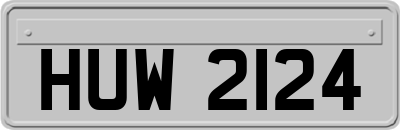 HUW 2124